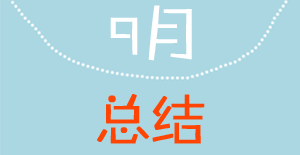 9月

总结